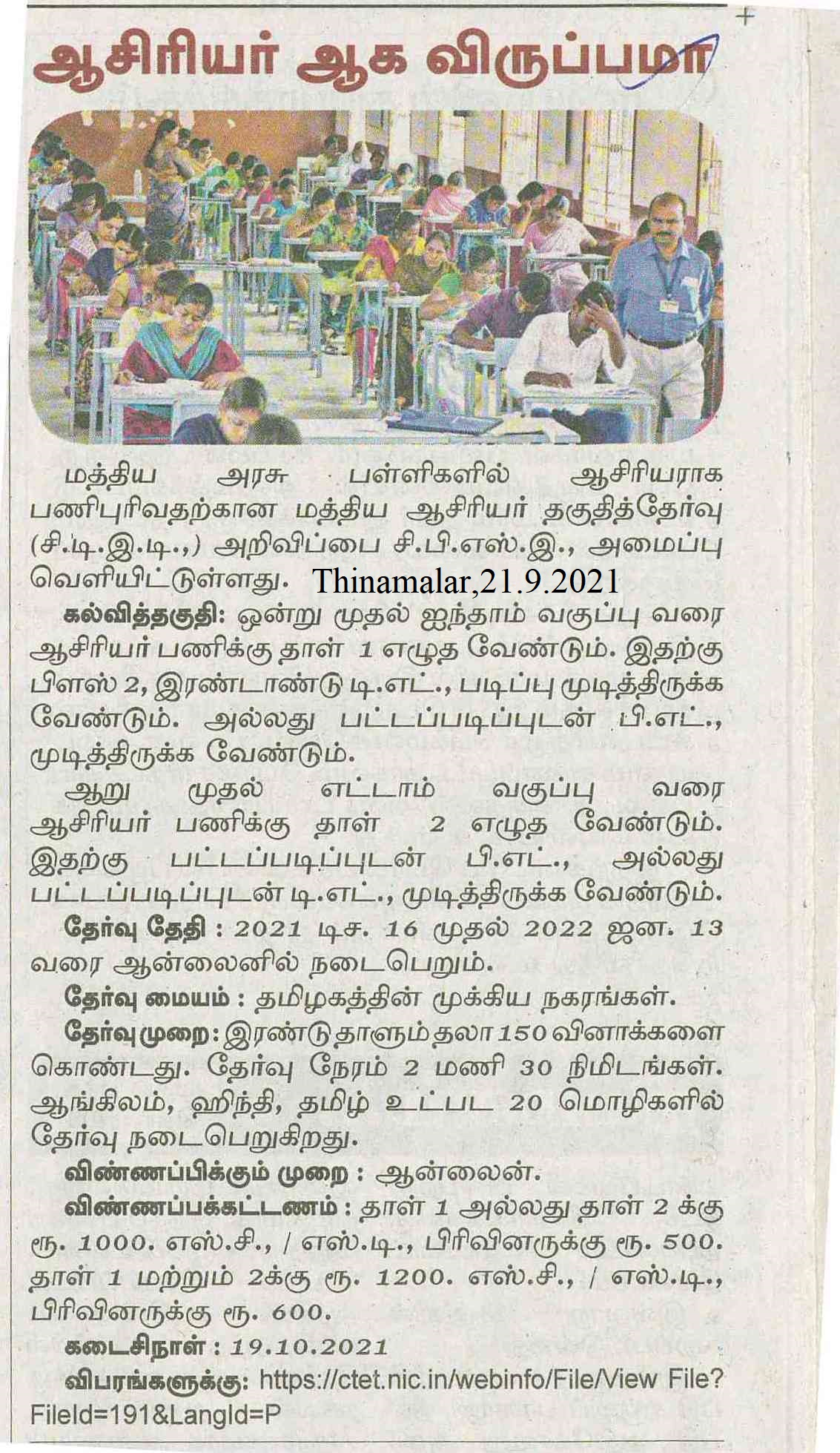 ஆசிரியர் ஆக விருப்பமா

மத்திய அரசு பள்ளிகளில் ஆசிரியராக பணிபுரிவதற்கான மத்திய ஆசிரியர் தகுதித்தேர்வு (சி.டி.இ.டி.,) அறிவிப்பை சி.பி.எஸ்.இ., அமைப்பு வெளியிட்டுள்ளது. Thinamalar,21.9.2021

கல்வித்தகுதி: ஒன்று முதல் ஐந்தாம் வகுப்பு வரை ஆசிரியர் பணிக்கு தாள் 1 எழுத வேண்டும். இதற்கு பிளஸ் 2, இரண்டாண்டு டி.எட்., படிப்பு முடித்திருக்க வேண்டும். அல்லது பட்டப்படிப்புடன் பி.எட்., முடித்திருக்க வேண்டும்.

ஆறு முதல் எட்டாம் வகுப்பு வரை ஆசிரியர் பணிக்கு தாள் 2 எழுத வேண்டும். இதற்கு பட்டப்படிப்புடன் பி.எட்., அல்லது பட்டப்படிப்புடன் டி.எட்., முடித்திருக்க வேண்டும்.

தேர்வு தேதி : 2021 டிச. 16 முதல் 2022 ஜன. 13 வரை ஆன்லைனில் நடைபெறும்.

தேர்வு மையம் : தமிழகத்தின் முக்கிய நகரங்கள்.

தேர்வு முறை: இரண்டு தாளும் தலா 150 வினாக்களை கொண்டது. தேர்வு நேரம் 2 மணி 30 நிமிடங்கள். ஆங்கிலம், ஹிந்தி, தமிழ் உட்பட 20 மொழிகளில் தேர்வு நடைபெறுகிறது.

விண்ணப்பிக்கும் முறை : ஆன்லைன்.

விண்ணப்பக்கட்டணம் : தாள் 1 அல்லது தாள் 2 க்கு ரூ. 1000. எஸ்.சி., / எஸ்.டி., பிரிவினருக்கு ரூ. 500. தாள் 1 மற்றும் 2க்கு ரூ. 1200. எஸ்.சி., / எஸ்.டி., பிரிவினருக்கு ரூ. 600.

கடைசிநாள் : 19.10.2021

விபரங்களுக்கு: https://ctet.nic.in/webinfo/File/View File?FileId=191&LangId=P